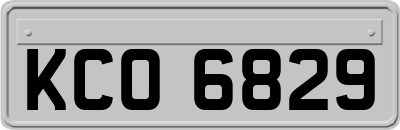 KCO 6829